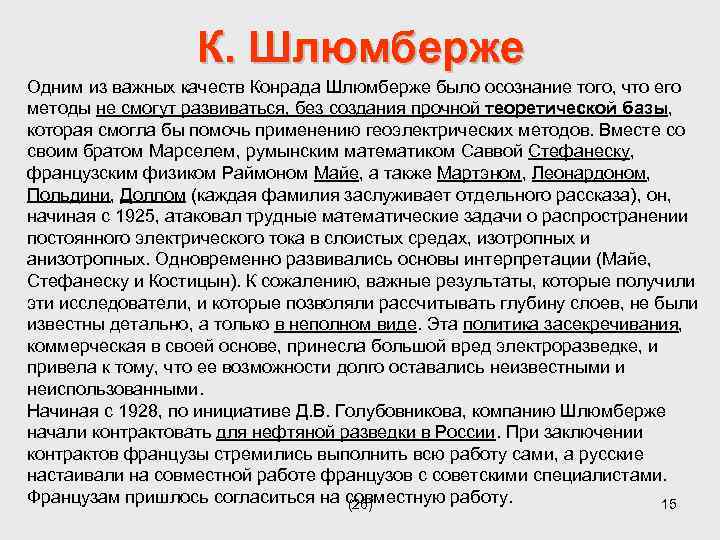 К. Шлюмберже

Одним из важных качеств Конрада Шлюмберже было осознание того, что его методы не смогут развиваться, без создания прочной теоретической базы, которая смогла бы помочь применению геоэлектрических методов. Вместе со своим братом Марселем, румынским математиком Саввой Стефанеску, французским физиком Раймоном Майе, а также Мартэном, Леонардоном, Польдини, Доллом (каждая фамилия заслуживает отдельного рассказа), он, начиная с 1925, атаковал трудные математические задачи о распространении постоянного электрического тока в слоистых средах, изотропных и анизотропных. Одновременно развивались основы интерпретации (Майе, Стефанеску и Костицын). К сожалению, важные результаты, которые получили эти исследователи, и которые позволяли рассчитывать глубину слоев, не были известны детально, а только в неполном виде. Эта политика засекречивания, коммерческая в своей основе, принесла большой вред электроразведке, и привела к тому, что ее возможности долго оставались неизвестными и неиспользованными.
Начиная с 1928, по инициативе Д.В. Голубовникова, компанию Шлюмберже начали контрактовать для нефтяной разведки в России. При заключении контрактов французы стремились выполнить всю работу сами, а русские настаивали на совместной работе французов с советскими специалистами. Французам пришлось согласиться на совместную работу.

(26)

15